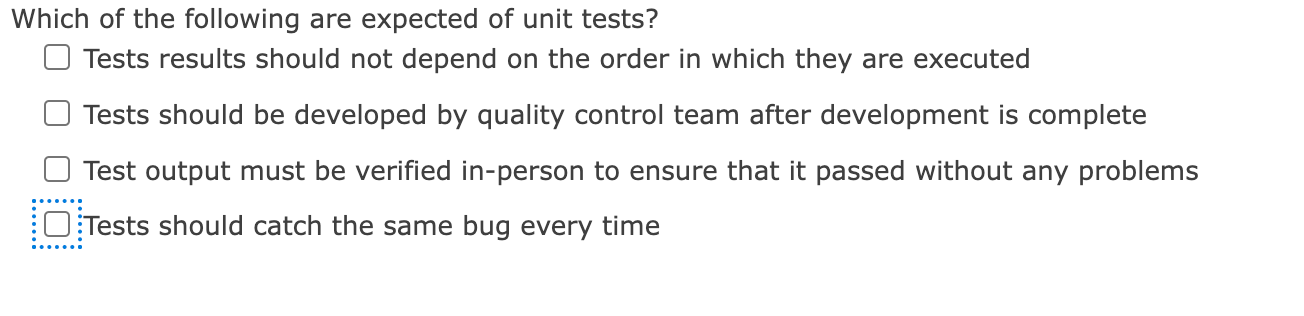 Which of the following are expected of unit tests?

☐ Tests results should not depend on the order in which they are executed

☐ Tests should be developed by quality control team after development is complete

☐ Test output must be verified in-person to ensure that it passed without any problems

☐ Tests should catch the same bug every time